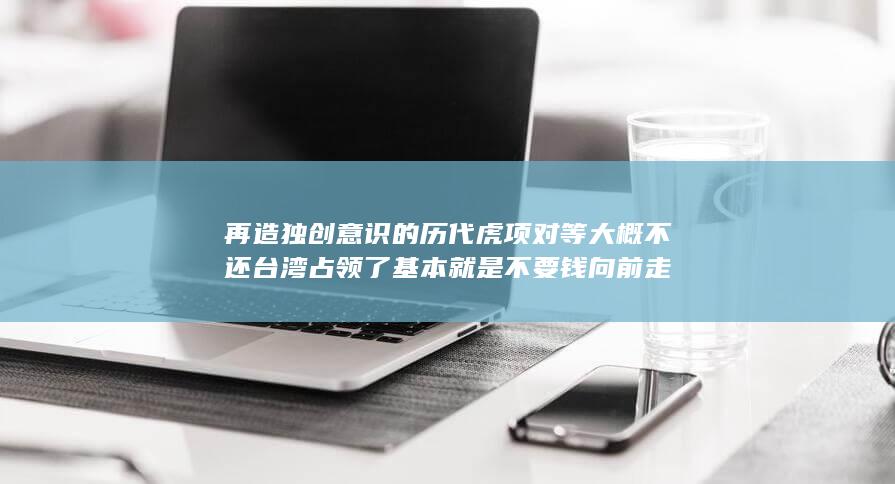 再造独创意识的历代虎项对等大概不还台湾占领了基本就是不要钱向前走